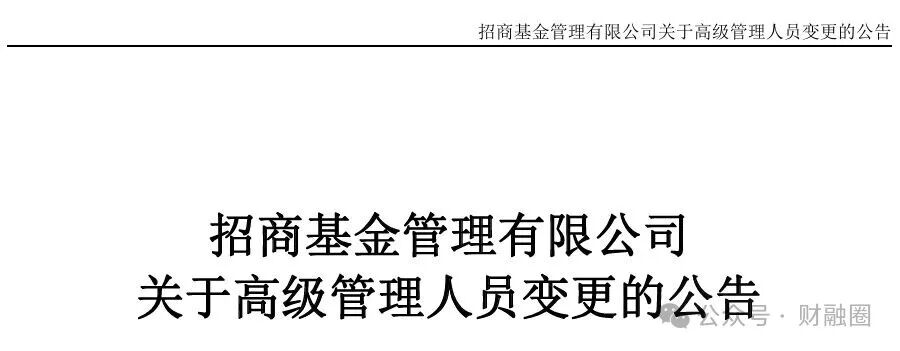 招商基金管理有限公司关于高级管理人员变更的公告

招商基金管理有限公司
关于高级管理人员变更的公告

公众号 · 财融圈